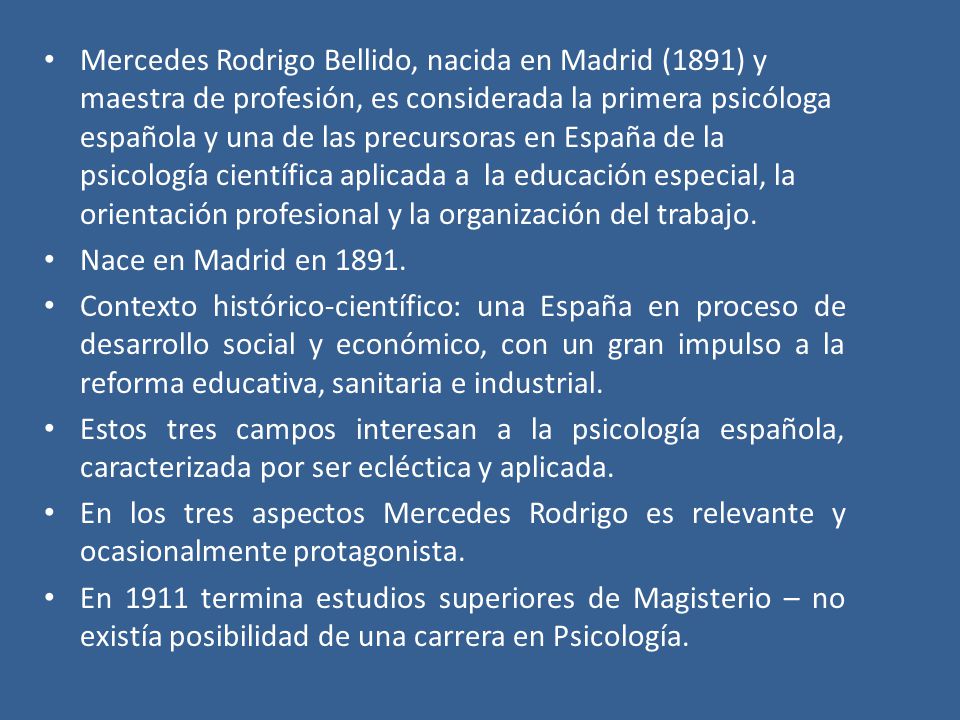 • Mercedes Rodrigo Bellido, nacida en Madrid (1891) y maestra de profesión, es considerada la primera psicóloga española y una de las precursoras en España de la psicología científica aplicada a la educación especial, la orientación profesional y la organización del trabajo.

• Nace en Madrid en 1891.

• Contexto histórico-científico: una España en proceso de desarrollo social y económico, con un gran impulso a la reforma educativa, sanitaria e industrial.

• Estos tres campos interesan a la psicología española, caracterizada por ser ecléctica y aplicada.

• En los tres aspectos Mercedes Rodrigo es relevante y ocasionalmente protagonista.

• En 1911 termina estudios superiores de Magisterio – no existía posibilidad de una carrera en Psicología.